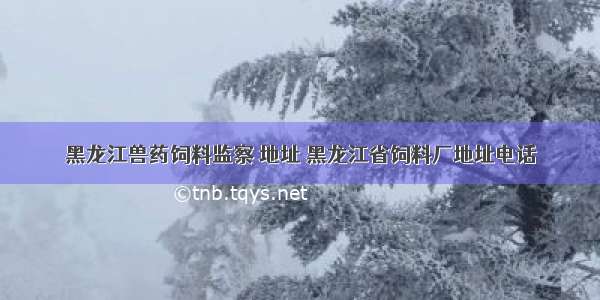 黑龙江兽药饲料监察 地址 黑龙江省饲料厂地址电话

©tnb.tqys.net